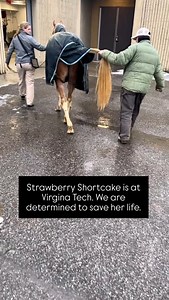 Strawberry Shortcake is at Virgina Tech. We are determined to save her life.